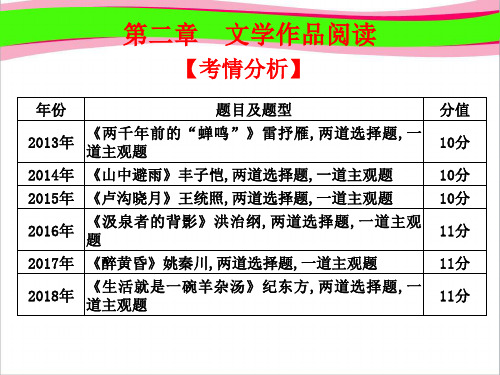 第二章　文学作品阅读

【考情分析】

| 年份 | 题目及题型 | 分值 |
|---|---|---|
| 2013年 | 《两千年前的“蝉鸣”》雷抒雁，两道选择题，一道主观题 | 10分 |
| 2014年 | 《山中避雨》丰子恺，两道选择题，一道主观题 | 10分 |
| 2015年 | 《卢沟晓月》王统照，两道选择题，一道主观题 | 10分 |
| 2016年 | 《汲泉者的背影》洪治纲，两道选择题，一道主观题 | 11分 |
| 2017年 | 《醉黄昏》姚秦川，两道选择题，一道主观题 | 11分 |
| 2018年 | 《生活就是一碗羊杂汤》纪东方，两道选择题，一道主观题 | 11分 |